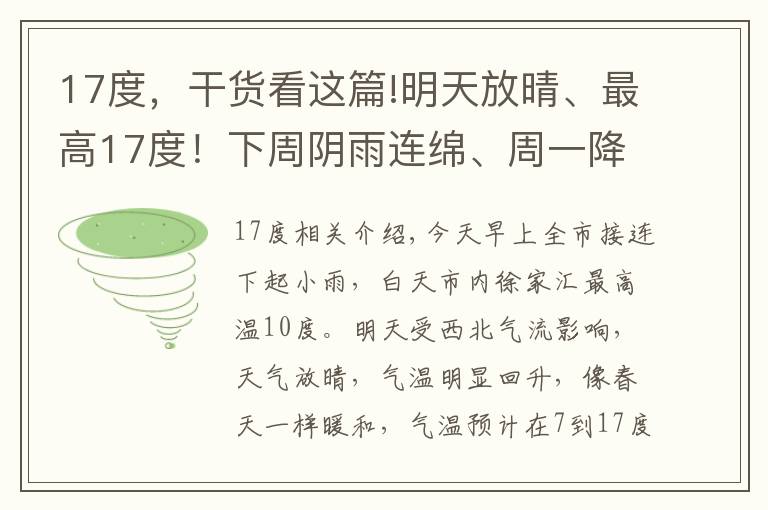 17度，干货看这篇!明天放晴、最高17度！下周阴雨连绵、周一降

17度相关介绍，今天早上全市接连下起小雨，白天市内徐家汇最高温10度。明天受西北气流影响，天气放晴，气温明显回升，像春天一样暖和，气温预计在7到17度